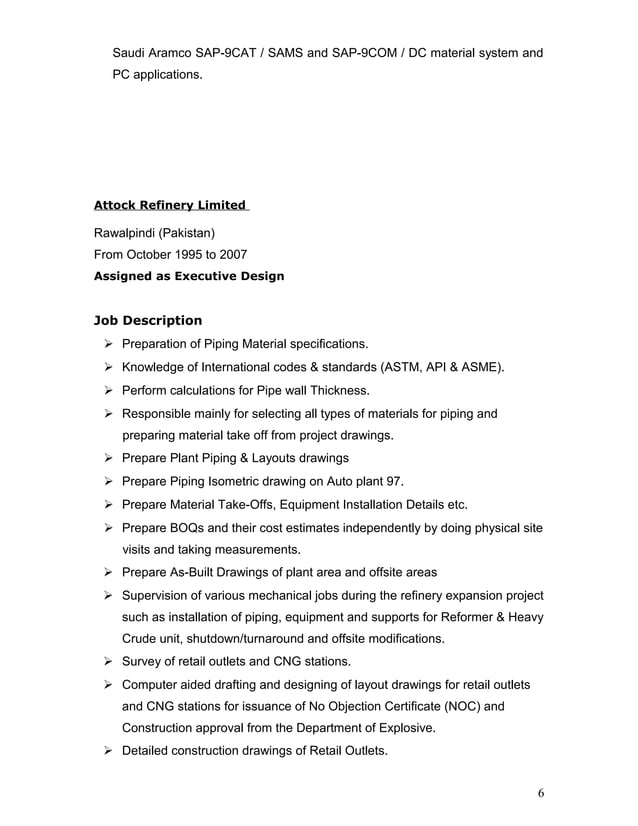 Saudi Aramco SAP-9CAT / SAMS and SAP-9COM / DC material system and PC applications.

Attock Refinery Limited

Rawalpindi (Pakistan)
From October 1995 to 2007
Assigned as Executive Design

Job Description

➢ Preparation of Piping Material specifications.
➢ Knowledge of International codes & standards (ASTM, API & ASME).
➢ Perform calculations for Pipe wall Thickness.
➢ Responsible mainly for selecting all types of materials for piping and preparing material take off from project drawings.
➢ Prepare Plant Piping & Layouts drawings
➢ Prepare Piping Isometric drawing on Auto plant 97.
➢ Prepare Material Take-Offs, Equipment Installation Details etc.
➢ Prepare BOQs and their cost estimates independently by doing physical site visits and taking measurements.
➢ Prepare As-Built Drawings of plant area and offsite areas
➢ Supervision of various mechanical jobs during the refinery expansion project such as installation of piping, equipment and supports for Reformer & Heavy Crude unit, shutdown/turnaround and offsite modifications.
➢ Survey of retail outlets and CNG stations.
➢ Computer aided drafting and designing of layout drawings for retail outlets and CNG stations for issuance of No Objection Certificate (NOC) and Construction approval from the Department of Explosive.
➢ Detailed construction drawings of Retail Outlets.

6